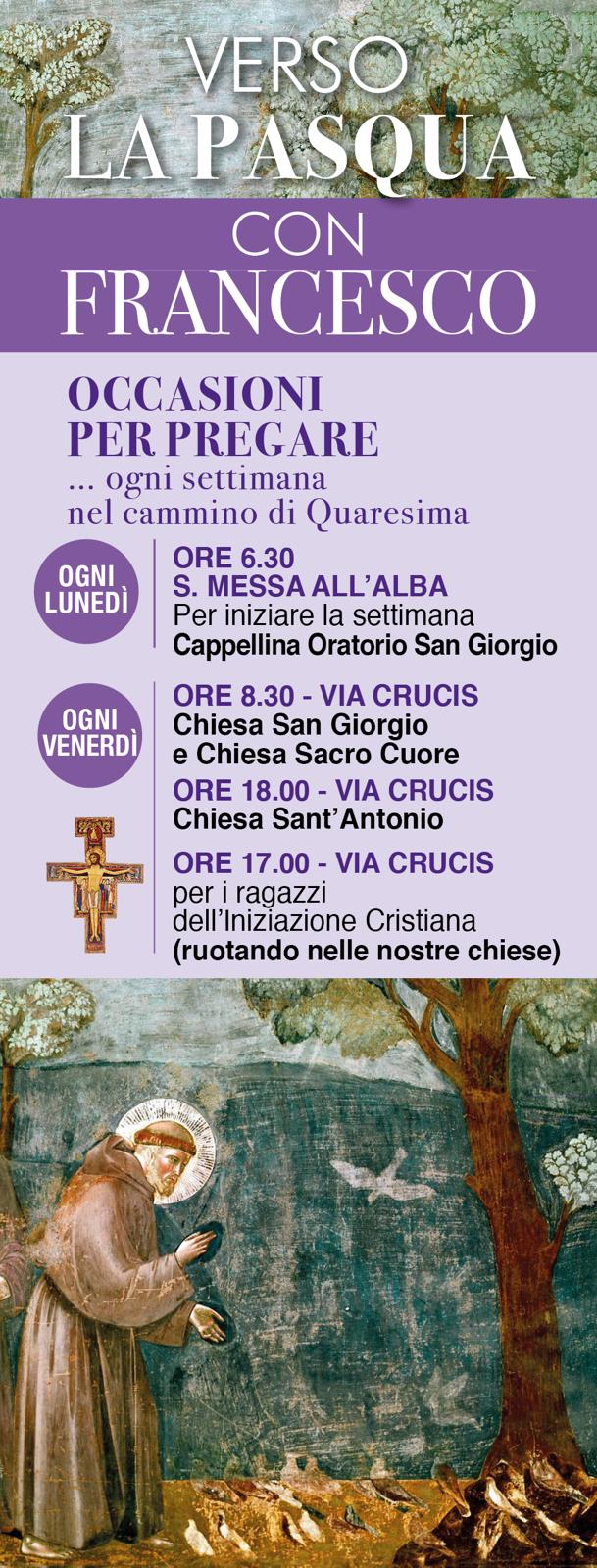 VERSO
LA PASQUA
CON
FRANCESCO

OCCASIONI
PER PREGARE
... ogni settimana
nel cammino di Quaresima

OGNI
LUNEDÌ

ORE 6.30
S. MESSA ALL'ALBA
Per iniziare la settimana
Cappellina Oratorio San Giorgio

OGNI
VENERDÌ

ORE 8.30 - VIA CRUCIS
Chiesa San Giorgio
e Chiesa Sacro Cuore
ORE 18.00 - VIA CRUCIS
Chiesa Sant'Antonio
ORE 17.00 - VIA CRUCIS
per i ragazzi
dell'Iniziazione Cristiana
(ruotando nelle nostre chiese)